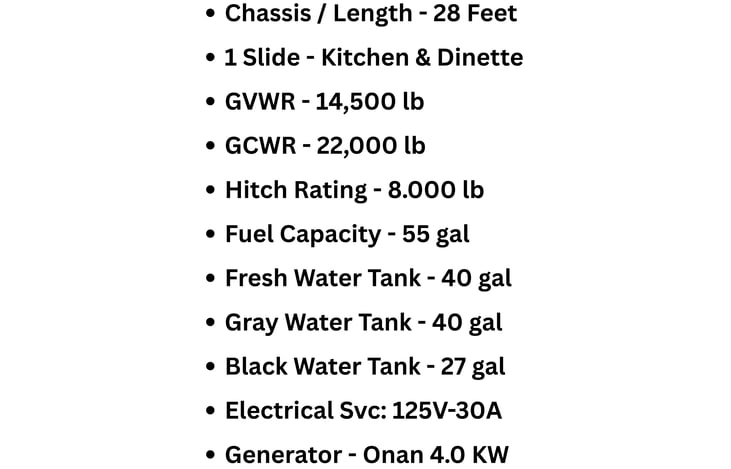 • Chassis / Length - 28 Feet
• 1 Slide - Kitchen & Dinette
• GVWR - 14,500 lb
• GCWR - 22,000 lb
• Hitch Rating - 8.000 lb
• Fuel Capacity - 55 gal
• Fresh Water Tank - 40 gal
• Gray Water Tank - 40 gal
• Black Water Tank - 27 gal
• Electrical Svc: 125V-30A
• Generator - Onan 4.0 KW